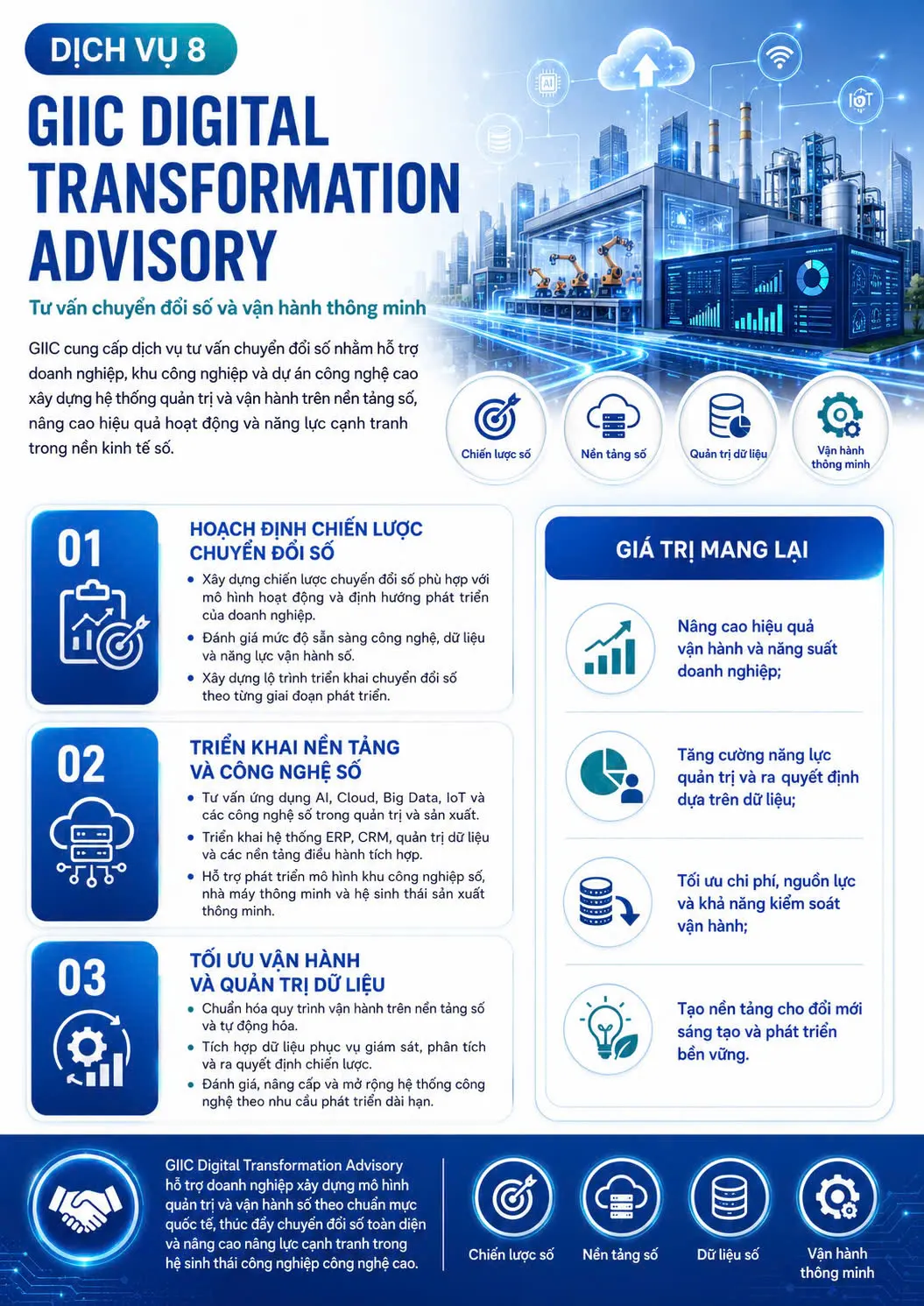 DỊCH VỤ 8

GIIC DIGITAL TRANSFORMATION ADVISORY

Tư vấn chuyển đổi số và vận hành thông minh

GIIC cung cấp dịch vụ tư vấn chuyển đổi số nhằm hỗ trợ doanh nghiệp, khu công nghiệp và dự án công nghệ cao xây dựng hệ thống quản trị và vận hành trên nền tảng số, nâng cao hiệu quả hoạt động và năng lực cạnh tranh trong nền kinh tế số.

AI

IoT

Chiến lược số

Nền tảng số

Quản trị dữ liệu

Vận hành thông minh

01

HOẠCH ĐỊNH CHIẾN LƯỢC CHUYỂN ĐỔI SỐ

• Xây dựng chiến lược chuyển đổi số phù hợp với mô hình hoạt động và định hướng phát triển của doanh nghiệp.
• Đánh giá mức độ sẵn sàng công nghệ, dữ liệu và năng lực vận hành số.
• Xây dựng lộ trình triển khai chuyển đổi số theo từng giai đoạn phát triển.

02

TRIỂN KHAI NỀN TẢNG VÀ CÔNG NGHỆ SỐ

• Tư vấn ứng dụng AI, Cloud, Big Data, IoT và các công nghệ số trong quản trị và sản xuất.
• Triển khai hệ thống ERP, CRM, quản trị dữ liệu và các nền tảng điều hành tích hợp.
• Hỗ trợ phát triển mô hình khu công nghiệp số, nhà máy thông minh và hệ sinh thái sản xuất thông minh.

03

TỐI ƯU VẬN HÀNH VÀ QUẢN TRỊ DỮ LIỆU

• Chuẩn hóa quy trình vận hành trên nền tảng số và tự động hóa.
• Tích hợp dữ liệu phục vụ giám sát, phân tích và ra quyết định chiến lược.
• Đánh giá, nâng cấp và mở rộng hệ thống công nghệ theo nhu cầu phát triển dài hạn.

GIÁ TRỊ MANG LẠI

Nâng cao hiệu quả vận hành và năng suất doanh nghiệp;

Tăng cường năng lực quản trị và ra quyết định dựa trên dữ liệu;

Tối ưu chi phí, nguồn lực và khả năng kiểm soát vận hành;

Tạo nền tảng cho đổi mới sáng tạo và phát triển bền vững.

GIIC Digital Transformation Advisory hỗ trợ doanh nghiệp xây dựng mô hình quản trị và vận hành số theo chuẩn mực quốc tế, thúc đẩy chuyển đổi số toàn diện và nâng cao năng lực cạnh tranh trong hệ sinh thái công nghiệp công nghệ cao.

Chiến lược số

Nền tảng số

Dữ liệu số

Vận hành thông minh